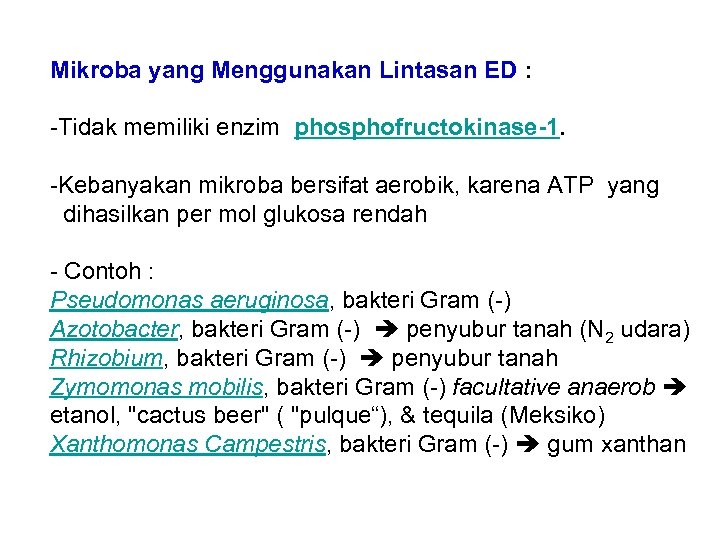 Mikroba yang Menggunakan Lintasan ED :

-Tidak memiliki enzim phosphofructokinase-1.

-Kebanyakan mikroba bersifat aerobik, karena ATP yang dihasilkan per mol glukosa rendah

- Contoh :
Pseudomonas aeruginosa, bakteri Gram (-)
Azotobacter, bakteri Gram (-) ➔ penyubur tanah ($N_2$ udara)
Rhizobium, bakteri Gram (-) ➔ penyubur tanah
Zymomonas mobilis, bakteri Gram (-) facultative anaerob ➔ etanol, "cactus beer" ( "pulque“), & tequila (Meksiko)
Xanthomonas Campestris, bakteri Gram (-) ➔ gum xanthan